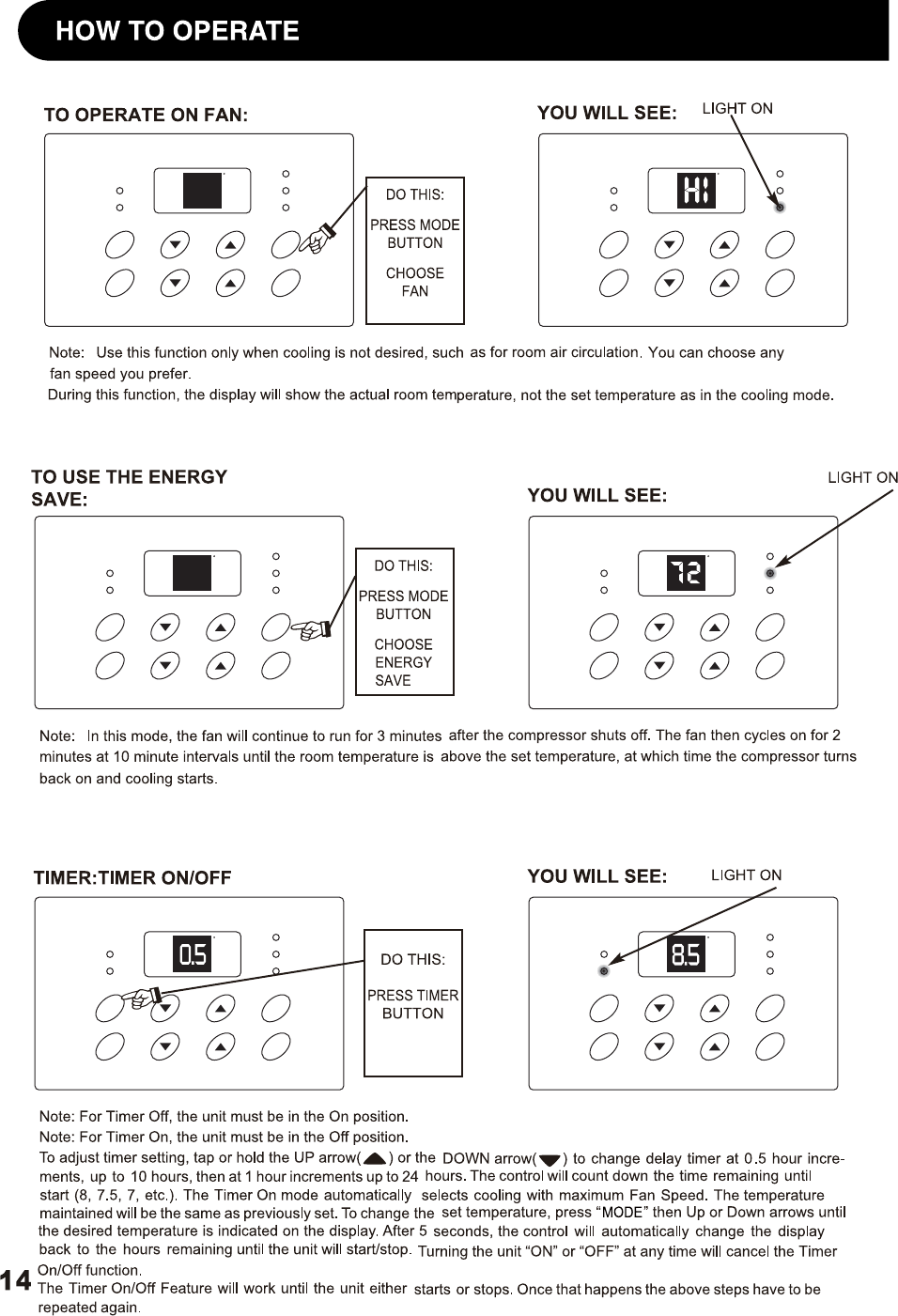 HOW TO OPERATE

TO OPERATE ON FAN:

DO THIS:

PRESS MODE BUTTON

CHOOSE FAN

YOU WILL SEE: LIGHT ON

HI

Note: Use this function only when cooling is not desired, such as for room air circulation. You can choose any fan speed you prefer.
During this function, the display will show the actual room temperature, not the set temperature as in the cooling mode.

TO USE THE ENERGY SAVE:

DO THIS:

PRESS MODE BUTTON

CHOOSE ENERGY SAVE

YOU WILL SEE:

LIGHT ON

72

Note: In this mode, the fan will continue to run for 3 minutes after the compressor shuts off. The fan then cycles on for 2 minutes at 10 minute intervals until the room temperature is above the set temperature, at which time the compressor turns back on and cooling starts.

TIMER:TIMER ON/OFF

0.5

DO THIS:

PRESS TIMER BUTTON

YOU WILL SEE: LIGHT ON

8.5

Note: For Timer Off, the unit must be in the On position.
Note: For Timer On, the unit must be in the Off position.
To adjust timer setting, tap or hold the UP arrow( ) or the DOWN arrow( ) to change delay timer at 0.5 hour increments, up to 10 hours, then at 1 hour increments up to 24 hours. The control will count down the time remaining until start (8, 7.5, 7, etc.). The Timer On mode automatically selects cooling with maximum Fan Speed. The temperature maintained will be the same as previously set. To change the set temperature, press “MODE” then Up or Down arrows until the desired temperature is indicated on the display. After 5 seconds, the control will automatically change the display back to the hours remaining until the unit will start/stop. Turning the unit “ON” or “OFF” at any time will cancel the Timer On/Off function.
The Timer On/Off Feature will work until the unit either starts or stops. Once that happens the above steps have to be repeated again.

14